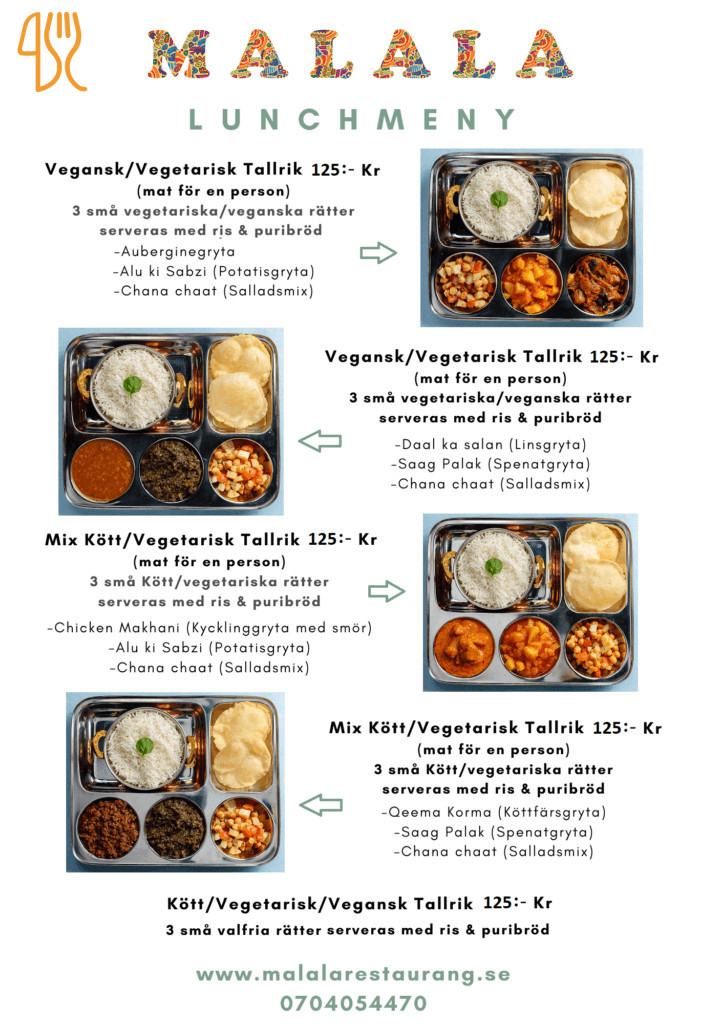 MALALA

LUNCHMENY

Vegansk/Vegetarisk Tallrik 125:- Kr
(mat för en person)
3 små vegetariska/veganska rätter serveras med ris & puribröd
-Auberginegryta
-Alu ki Sabzi (Potatisgryta)
-Chana chaat (Salladsmix)

Vegansk/Vegetarisk Tallrik 125:- Kr
(mat för en person)
3 små vegetariska/veganska rätter serveras med ris & puribröd
-Daal ka salan (Linsgryta)
-Saag Palak (Spenatgryta)
-Chana chaat (Salladsmix)

Mix Kött/Vegetarisk Tallrik 125:- Kr
(mat för en person)
3 små Kött/vegetariska rätter serveras med ris & puribröd
-Chicken Makhani (Kycklinggryta med smör)
-Alu ki Sabzi (Potatisgryta)
-Chana chaat (Salladsmix)

Mix Kött/Vegetarisk Tallrik 125:- Kr
(mat för en person)
3 små Kött/vegetariska rätter serveras med ris & puribröd
-Qeema Korma (Köttfärsgryta)
-Saag Palak (Spenatgryta)
-Chana chaat (Salladsmix)

Kött/Vegetarisk/Vegansk Tallrik 125:- Kr
3 små valfria rätter serveras med ris & puribröd

www.malalarestaurang.se
0704054470